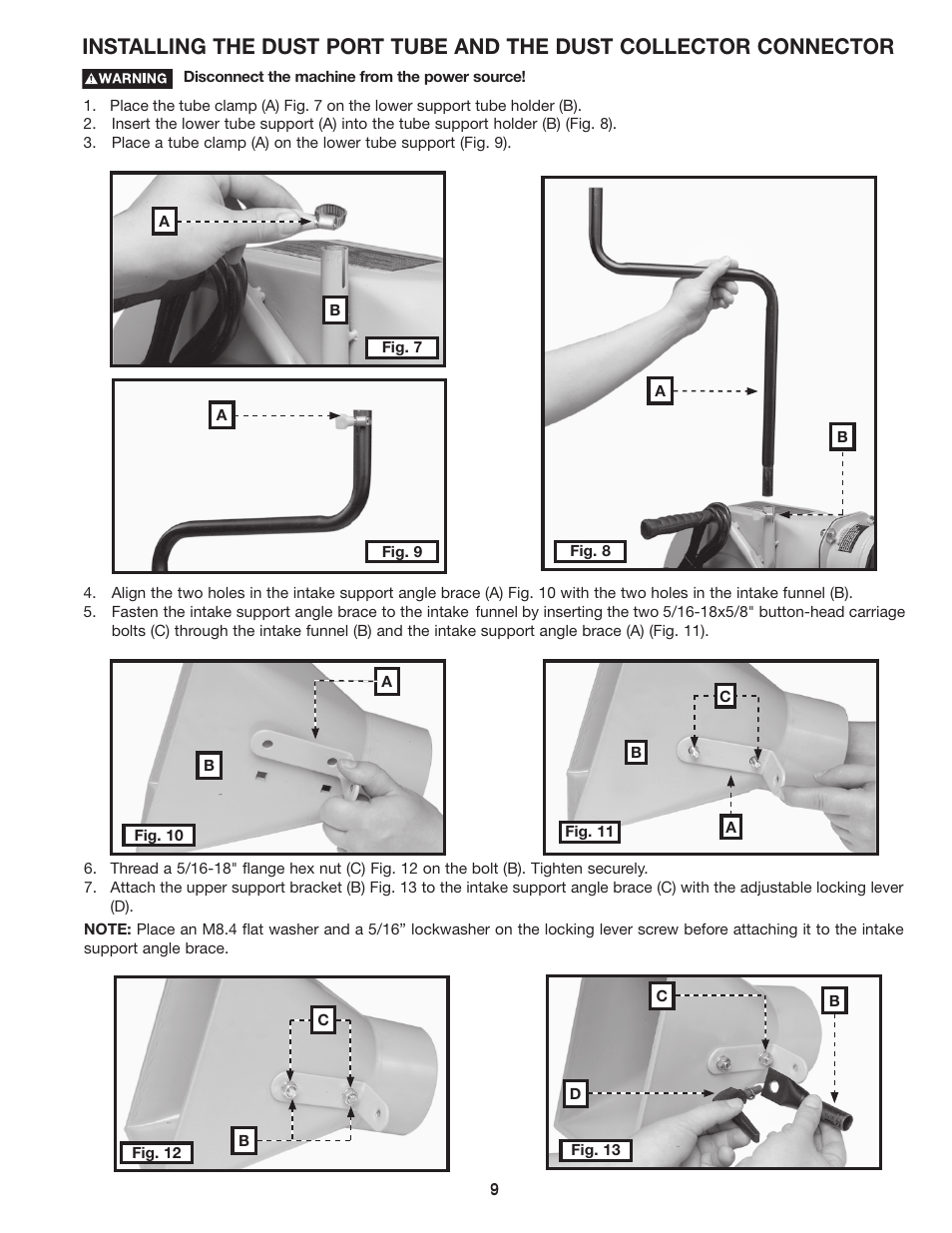 INSTALLING THE DUST PORT TUBE AND THE DUST COLLECTOR CONNECTOR

WARNING Disconnect the machine from the power source!

1. Place the tube clamp (A) Fig. 7 on the lower support tube holder (B).
2. Insert the lower tube support (A) into the tube support holder (B) (Fig. 8).
3. Place a tube clamp (A) on the lower tube support (Fig. 9).

A
B
Fig. 7

A
Fig. 9

A
B
Fig. 8

4. Align the two holes in the intake support angle brace (A) Fig. 10 with the two holes in the intake funnel (B).
5. Fasten the intake support angle brace to the intake funnel by inserting the two 5/16-18x5/8" button-head carriage bolts (C) through the intake funnel (B) and the intake support angle brace (A) (Fig. 11).

A
B
Fig. 10

C
B
A
Fig. 11

6. Thread a 5/16-18" flange hex nut (C) Fig. 12 on the bolt (B). Tighten securely.
7. Attach the upper support bracket (B) Fig. 13 to the intake support angle brace (C) with the adjustable locking lever (D).

NOTE: Place an M8.4 flat washer and a 5/16” lockwasher on the locking lever screw before attaching it to the intake support angle brace.

C
B
Fig. 12

C
B
D
Fig. 13

9